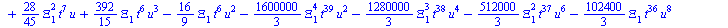 $+ \frac{28}{45} \Xi_1^2 t^7 u + \frac{392}{15} \Xi_1 t^6 u^3 - \frac{16}{9} \Xi_1 t^6 u^2 - \frac{1600000}{3} \Xi_1^4 t^{39} u^2 - \frac{1280000}{3} \Xi_1^3 t^{38} u^4 - \frac{512000}{3} \Xi_1^2 t^{37} u^6 - \frac{102400}{3} \Xi_1 t^{36} u^8$